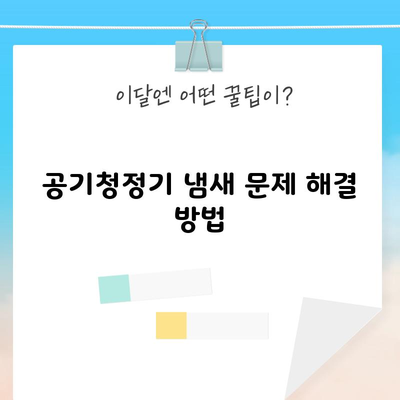 이달엔 어떤 꿀팁이?

공기청정기 냄새 문제 해결 방법